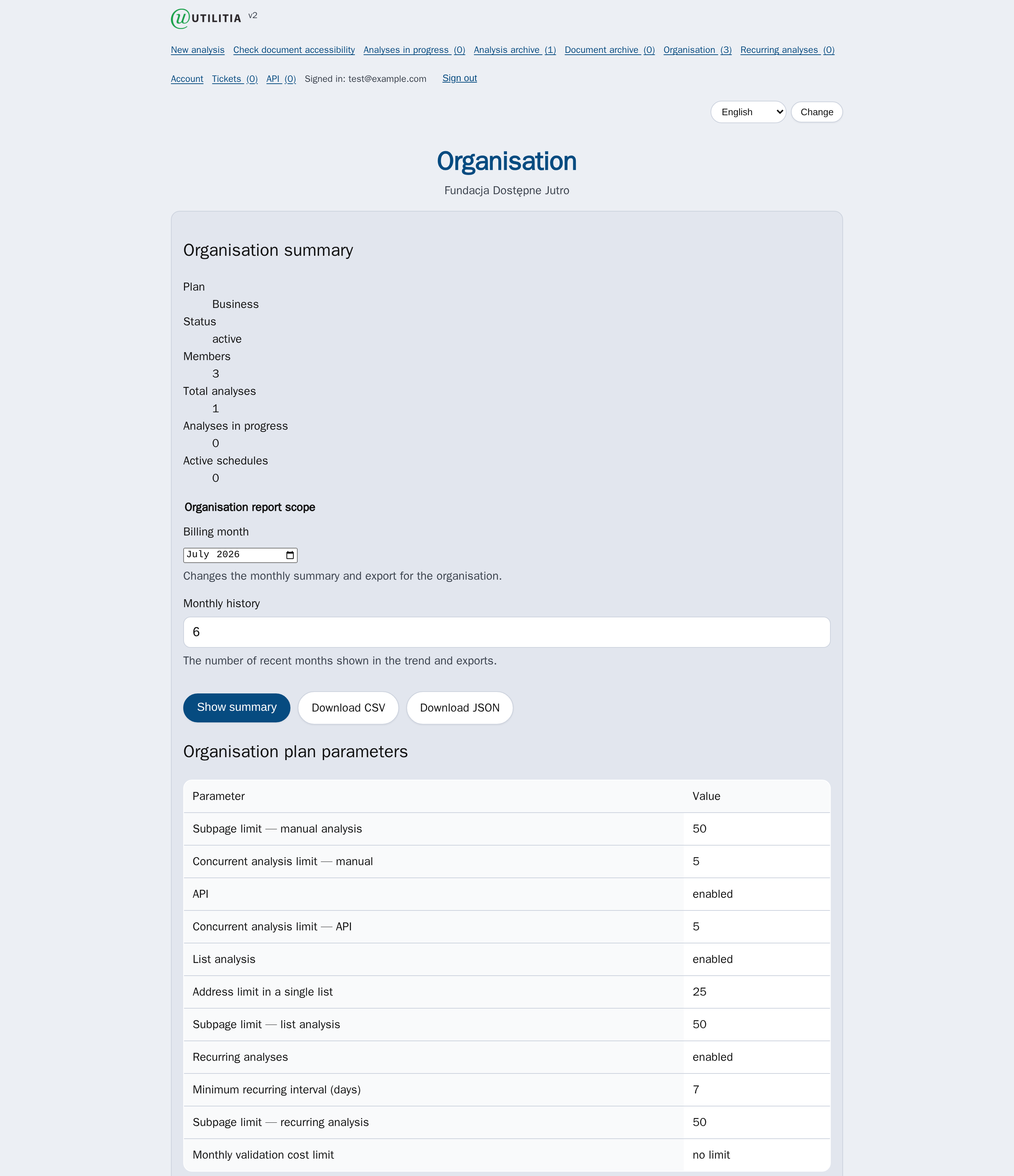 UTILITIA v2

New analysis Check document accessibility Analyses in progress (0) Analysis archive (1) Document archive (0) Organisation (3) Recurring analyses (0)

Account Tickets (0) API (0) Signed in: test@example.com Sign out

English Change

Organisation

Fundacja Dostępne Jutro

Organisation summary

Plan
Business
Status
active
Members
3
Total analyses
1
Analyses in progress
0
Active schedules
0

Organisation report scope

Billing month

July 2026

Changes the monthly summary and export for the organisation.

Monthly history

6

The number of recent months shown in the trend and exports.

Show summary Download CSV Download JSON

Organisation plan parameters

| Parameter | Value |
|---|---|
| Subpage limit — manual analysis | 50 |
| Concurrent analysis limit — manual | 5 |
| API | enabled |
| Concurrent analysis limit — API | 5 |
| List analysis | enabled |
| Address limit in a single list | 25 |
| Subpage limit — list analysis | 50 |
| Recurring analyses | enabled |
| Minimum recurring interval (days) | 7 |
| Subpage limit — recurring analysis | 50 |
| Monthly validation cost limit | no limit |